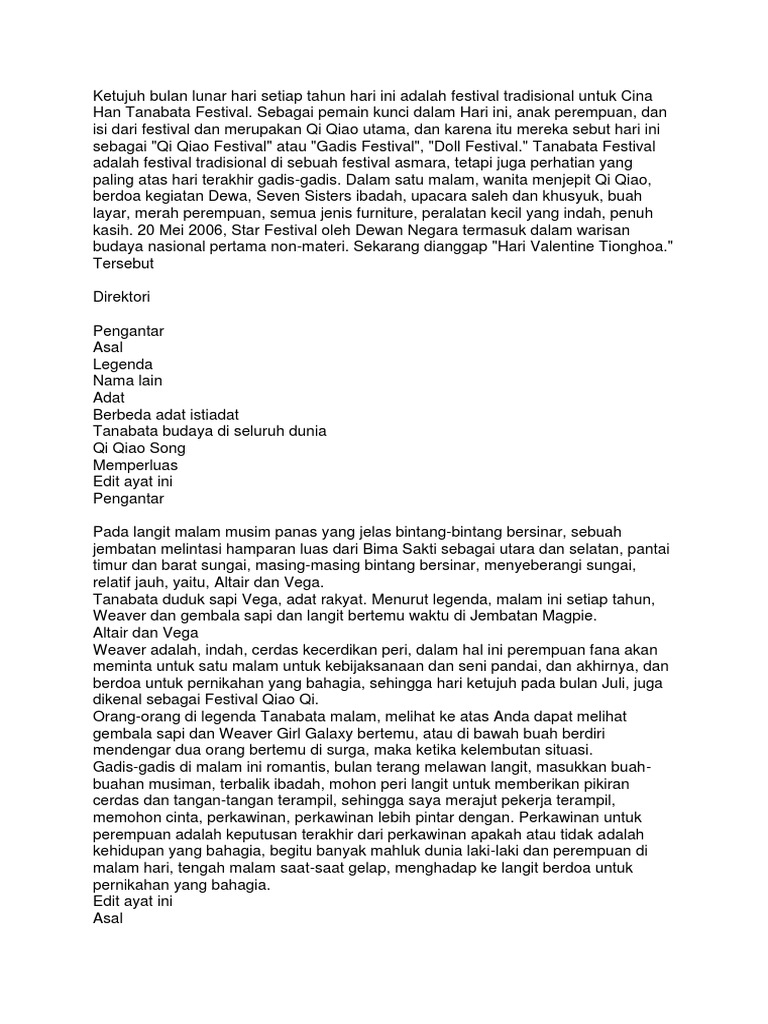 Ketujuh bulan lunar hari setiap tahun hari ini adalah festival tradisional untuk Cina Han Tanabata Festival. Sebagai pemain kunci dalam Hari ini, anak perempuan, dan isi dari festival dan merupakan Qi Qiao utama, dan karena itu mereka sebut hari ini sebagai "Qi Qiao Festival" atau "Gadis Festival", "Doll Festival." Tanabata Festival adalah festival tradisional di sebuah festival asmara, tetapi juga perhatian yang paling atas hari terakhir gadis-gadis. Dalam satu malam, wanita menjepit Qi Qiao, berdoa kegiatan Dewa, Seven Sisters ibadah, upacara saleh dan khusyuk, buah layar, merah perempuan, semua jenis furniture, peralatan kecil yang indah, penuh kasih. 20 Mei 2006, Star Festival oleh Dewan Negara termasuk dalam warisan budaya nasional pertama non-materi. Sekarang dianggap "Hari Valentine Tionghoa." Tersebut

Direktori

Pengantar
Asal
Legenda
Nama lain
Adat
Berbeda adat istiadat
Tanabata budaya di seluruh dunia
Qi Qiao Song
Memperluas
Edit ayat ini
Pengantar

Pada langit malam musim panas yang jelas bintang-bintang bersinar, sebuah jembatan melintasi hamparan luas dari Bima Sakti sebagai utara dan selatan, pantai timur dan barat sungai, masing-masing bintang bersinar, menyeberangi sungai, relatif jauh, yaitu, Altair dan Vega.
Tanabata duduk sapi Vega, adat rakyat. Menurut legenda, malam ini setiap tahun, Weaver dan gembala sapi dan langit bertemu waktu di Jembatan Magpie.
Altair dan Vega
Weaver adalah, indah, cerdas kecerdikan peri, dalam hal ini perempuan fana akan meminta untuk satu malam untuk kebijaksanaan dan seni pandai, dan akhirnya, dan berdoa untuk pernikahan yang bahagia, sehingga hari ketujuh pada bulan Juli, juga dikenal sebagai Festival Qiao Qi.
Orang-orang di legenda Tanabata malam, melihat ke atas Anda dapat melihat gembala sapi dan Weaver Girl Galaxy bertemu, atau di bawah buah berdiri mendengar dua orang bertemu di surga, maka ketika kelembutan situasi.
Gadis-gadis di malam ini romantis, bulan terang melawan langit, masukkan buah-buahan musiman, terbalik ibadah, mohon peri langit untuk memberikan pikiran cerdas dan tangan-tangan terampil, sehingga saya merajut pekerja terampil, memohon cinta, perkawinan, perkawinan lebih pintar dengan. Perkawinan untuk perempuan adalah keputusan terakhir dari perkawinan apakah atau tidak adalah kehidupan yang bahagia, begitu banyak mahluk dunia laki-laki dan perempuan di malam hari, tengah malam saat-saat gelap, menghadap ke langit berdoa untuk pernikahan yang bahagia.
Edit ayat ini
Asal